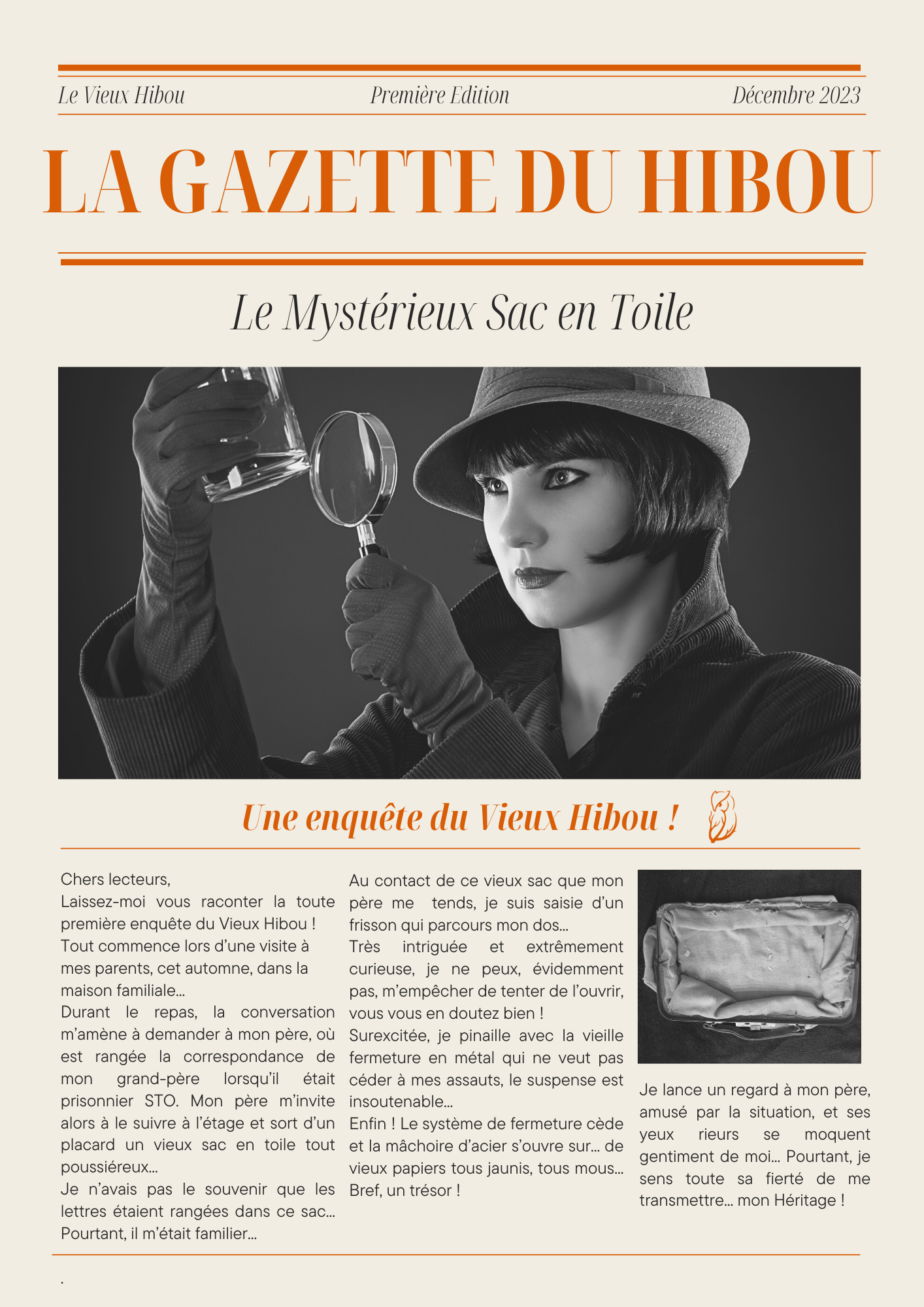 Le Vieux Hibou
Première Edition
Décembre 2023

LA GAZETTE DU HIBOU

Le Mystérieux Sac en Toile

Une enquête du Vieux Hibou !

Chers lecteurs,
Laissez-moi vous raconter la toute première enquête du Vieux Hibou !
Tout commence lors d'une visite à mes parents, cet automne, dans la maison familiale…
Durant le repas, la conversation m'amène à demander à mon père, où est rangée la correspondance de mon grand-père lorsqu'il était prisonnier STO. Mon père m'invite alors à le suivre à l'étage et sort d'un placard un vieux sac en toile tout poussiéreux…
Je n'avais pas le souvenir que les lettres étaient rangées dans ce sac… Pourtant, il m'était familier…

Au contact de ce vieux sac que mon père me tends, je suis saisie d'un frisson qui parcours mon dos…
Très intriguée et extrêmement curieuse, je ne peux, évidemment pas, m'empêcher de tenter de l'ouvrir, vous vous en doutez bien !
Surexcitée, je pinaille avec la vieille fermeture en métal qui ne veut pas céder à mes assauts, le suspense est insoutenable…
Enfin ! Le système de fermeture cède et la mâchoire d'acier s'ouvre sur… de vieux papiers tous jaunis, tous mous… Bref, un trésor !

Je lance un regard à mon père, amusé par la situation, et ses yeux rieurs se moquent gentiment de moi… Pourtant, je sens toute sa fierté de me transmettre… mon Héritage !

.